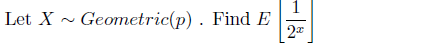 Let $X \sim Geometric(p)$ . Find $E\left[\frac{1}{2^x}\right]$